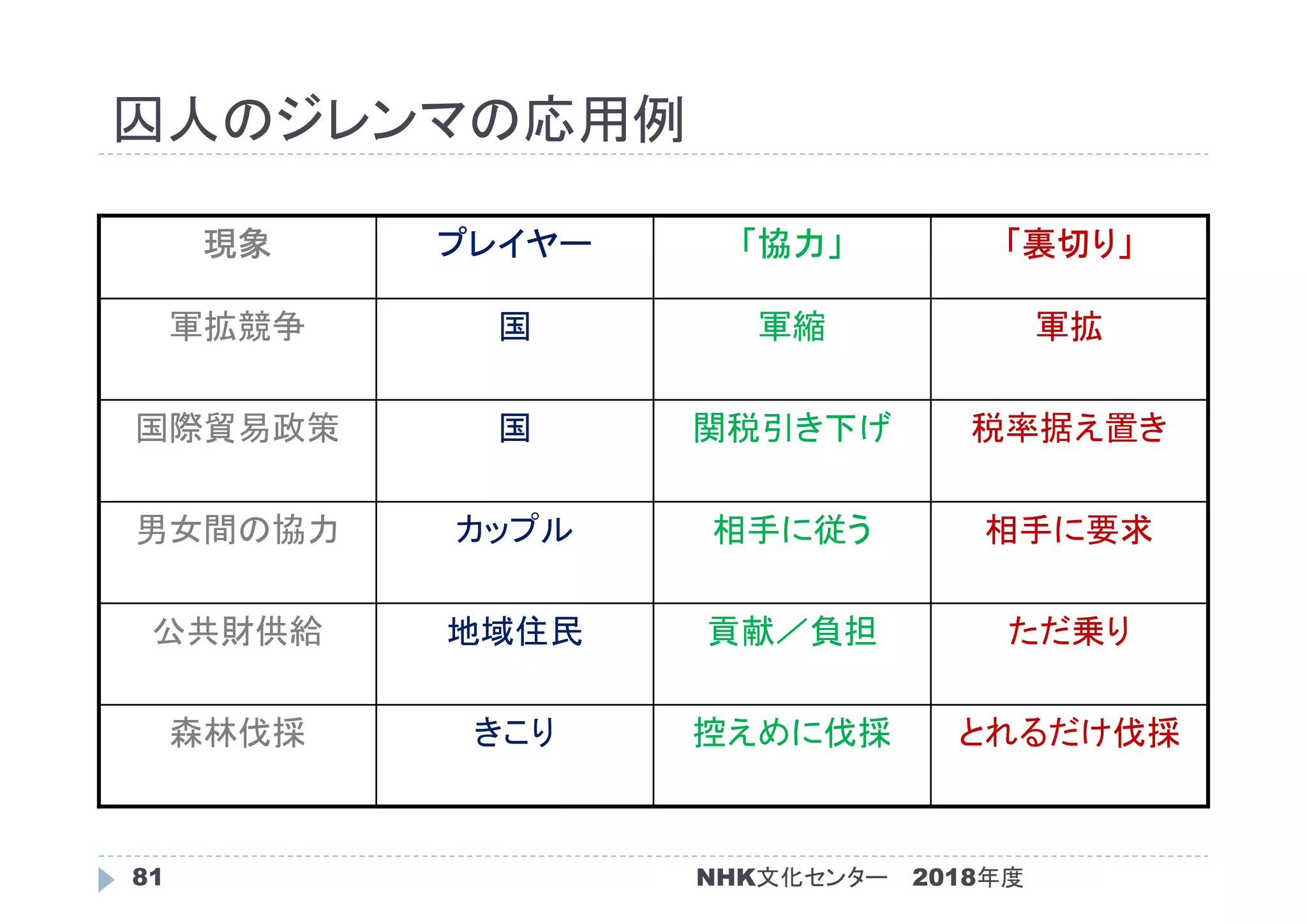 囚人のジレンマの応用例

| 現象 | プレイヤー | 「協力」 | 「裏切り」 |
|---|---|---|---|
| 軍拡競争 | 国 | 軍縮 | 軍拡 |
| 国際貿易政策 | 国 | 関税引き下げ | 税率据え置き |
| 男女間の協力 | カップル | 相手に従う | 相手に要求 |
| 公共財供給 | 地域住民 | 貢献／負担 | ただ乗り |
| 森林伐採 | きこり | 控えめに伐採 | とれるだけ伐採 |

81

NHK文化センター　2018年度